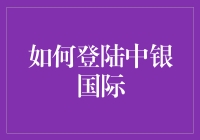 如何登陆中银国际